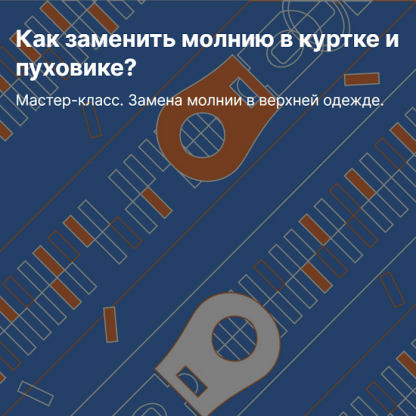 Как заменить молнию в куртке и пуховике?

Мастер-класс. Замена молнии в верхней одежде.